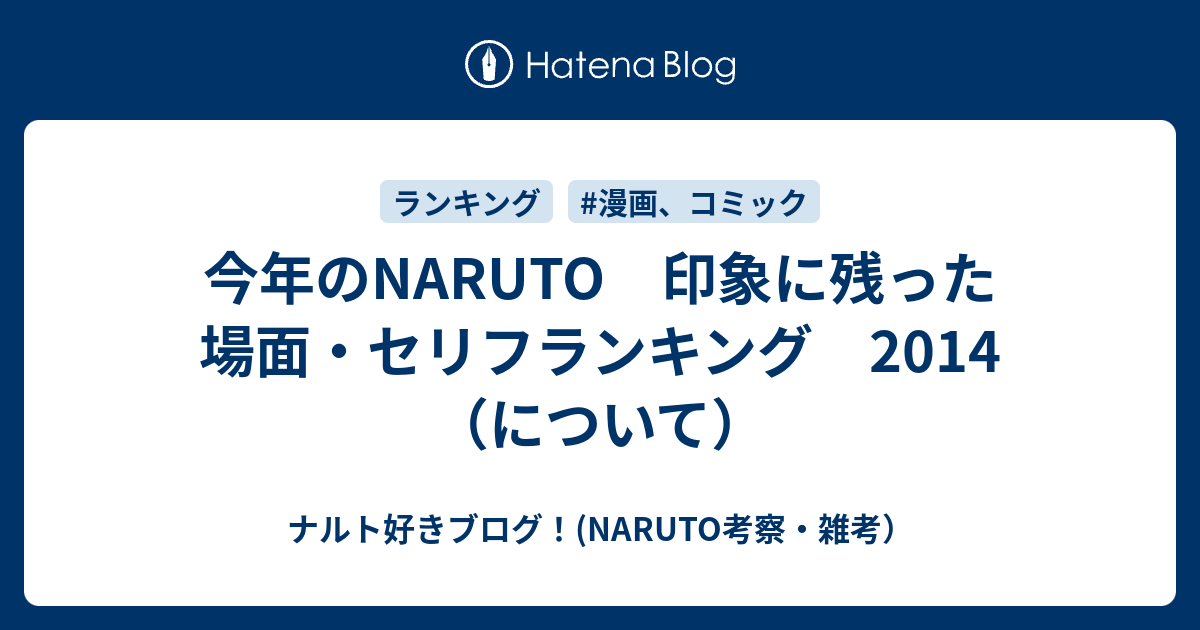 Hatena Blog

ランキング

#漫画、コミック

今年のNARUTO　印象に残った場面・セリフランキング　2014（について）

ナルト好きブログ！(NARUTO考察・雑考）